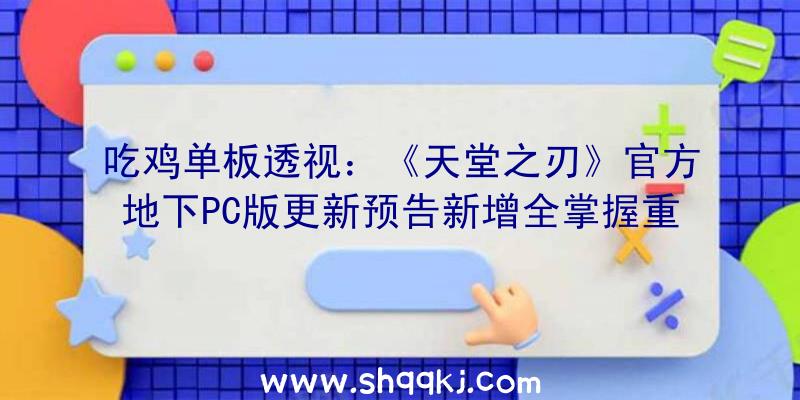 吃鸡单板透视：《天堂之刃》官方地下PC版更新预告新增全掌握重

www.shqqkj.com